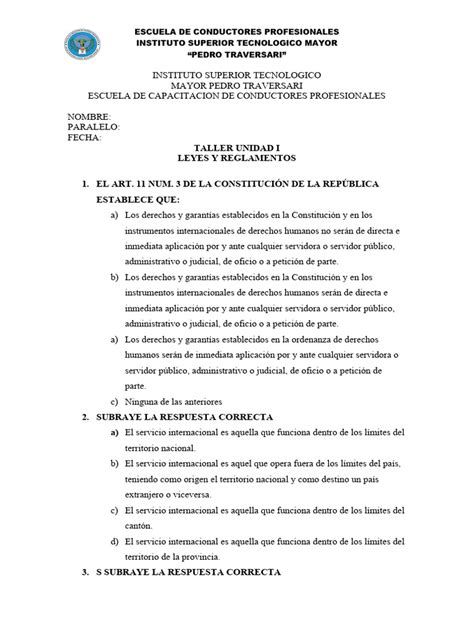 ESCUELA DE CONDUCTORES PROFESIONALES
INSTITUTO SUPERIOR TECNOLOGICO MAYOR
"PEDRO TRAVERSARI"

INSTITUTO SUPERIOR TECNOLOGICO
MAYOR PEDRO TRAVERSARI
ESCUELA DE CAPACITACION DE CONDUCTORES PROFESIONALES

NOMBRE:
PARALELO:
FECHA:

TALLER UNIDAD I
LEYES Y REGLAMENTOS

1. EL ART. 11 NUM. 3 DE LA CONSTITUCIÓN DE LA REPÚBLICA ESTABLECE QUE:
a) Los derechos y garantías establecidos en la Constitución y en los instrumentos internacionales de derechos humanos no serán de directa e inmediata aplicación por y ante cualquier servidora o servidor público, administrativo o judicial, de oficio o a petición de parte.
b) Los derechos y garantías establecidos en la Constitución y en los instrumentos internacionales de derechos humanos serán de directa e inmediata aplicación por y ante cualquier servidora o servidor público, administrativo o judicial, de oficio o a petición de parte.
a) Los derechos y garantías establecidos en la ordenanza de derechos humanos serán de inmediata aplicación por y ante cualquier servidora o servidor público, administrativo o judicial, de oficio o a petición de parte.
c) Ninguna de las anteriores

2. SUBRAYE LA RESPUESTA CORRECTA
a) El servicio internacional es aquella que funciona dentro de los límites del territorio nacional.
b) El servicio internacional es aquel que opera fuera de los límites del país, teniendo como origen el territorio nacional y como destino un país extranjero o viceversa.
c) El servicio internacional es aquella que funciona dentro de los límites del cantón.
d) El servicio internacional es aquella que funciona dentro de los límites del territorio de la provincia.

3. S SUBRAYE LA RESPUESTA CORRECTA